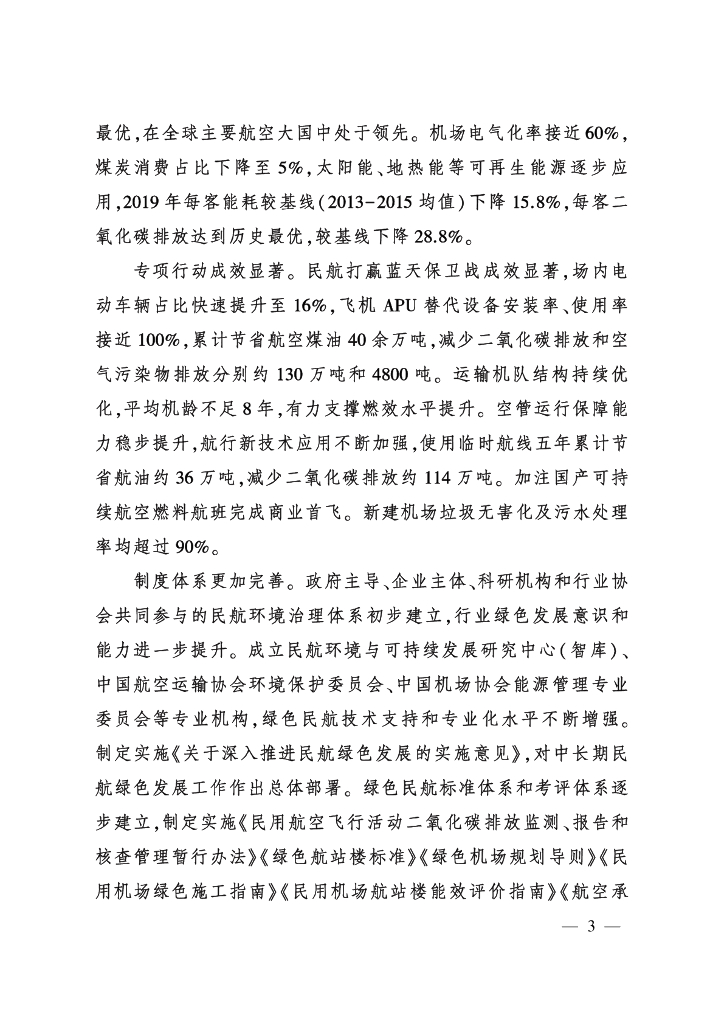 最优,在全球主要航空大国中处于领先。机场电气化率接近60%,煤炭消费占比下降至5%,太阳能、地热能等可再生能源逐步应用,2019年每客能耗较基线(2013-2015均值)下降15.8%,每客二氧化碳排放达到历史最优,较基线下降28.8%。

专项行动成效显著。民航打赢蓝天保卫战成效显著,场内电动车辆占比快速提升至16%,飞机APU替代设备安装率、使用率接近100%,累计节省航空煤油40余万吨,减少二氧化碳排放和空气污染物排放分别约130万吨和4800吨。运输机队结构持续优化,平均机龄不足8年,有力支撑燃效水平提升。空管运行保障能力稳步提升,航行新技术应用不断加强,使用临时航线五年累计节省航油约36万吨,减少二氧化碳排放约114万吨。加注国产可持续航空燃料航班完成商业首飞。新建机场垃圾无害化及污水处理率均超过90%。

制度体系更加完善。政府主导、企业主体、科研机构和行业协会共同参与的民航环境治理体系初步建立,行业绿色发展意识和能力进一步提升。成立民航环境与可持续发展研究中心(智库)、中国航空运输协会环境保护委员会、中国机场协会能源管理专业委员会等专业机构,绿色民航技术支持和专业化水平不断增强。制定实施《关于深入推进民航绿色发展的实施意见》,对中长期民航绿色发展工作作出总体部署。绿色民航标准体系和考评体系逐步建立,制定实施《民用航空飞行活动二氧化碳排放监测、报告和核查管理暂行办法》《绿色航站楼标准》《绿色机场规划导则》《民用机场绿色施工指南》《民用机场航站楼能效评价指南》《航空承

— 3 —